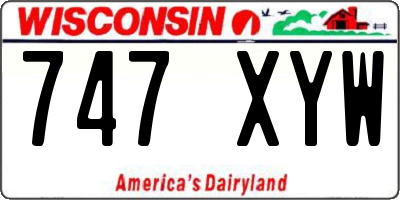 WISCONSIN

747 XYW

America's Dairyland